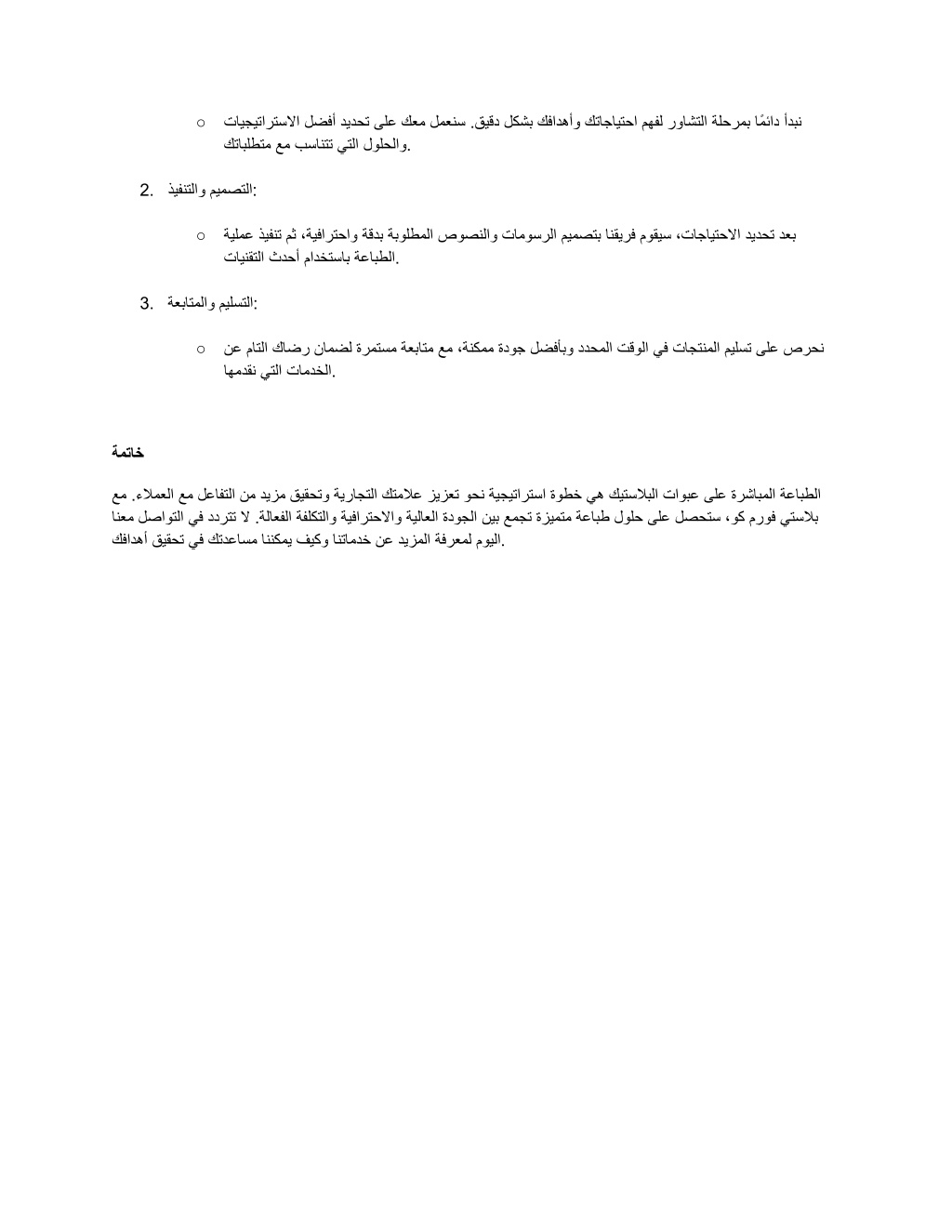 o نبدأ دائمًا بمرحلة التشاور لفهم احتياجاتك وأهدافك بشكل دقيق. سنعمل معك على تحديد أفضل الاستراتيجيات والحلول التي تتناسب مع متطلباتك.

2. التصميم والتنفيذ:

o بعد تحديد الاحتياجات، سيقوم فريقنا بتصميم الرسومات والنصوص المطلوبة بدقة واحترافية، ثم تنفيذ عملية الطباعة باستخدام أحدث التقنيات.

3. التسليم والمتابعة:

o نحرص على تسليم المنتجات في الوقت المحدد وبأفضل جودة ممكنة، مع متابعة مستمرة لضمان رضاك التام عن الخدمات التي نقدمها.

خاتمة

الطباعة المباشرة على عبوات البلاستيك هي خطوة استراتيجية نحو تعزيز علامتك التجارية وتحقيق مزيد من التفاعل مع العملاء. مع بلاستي فورم كو، ستحصل على حلول طباعة متميزة تجمع بين الجودة العالية والاحترافية والتكلفة الفعالة. لا تتردد في التواصل معنا اليوم لمعرفة المزيد عن خدماتنا وكيف يمكننا مساعدتك في تحقيق أهدافك.